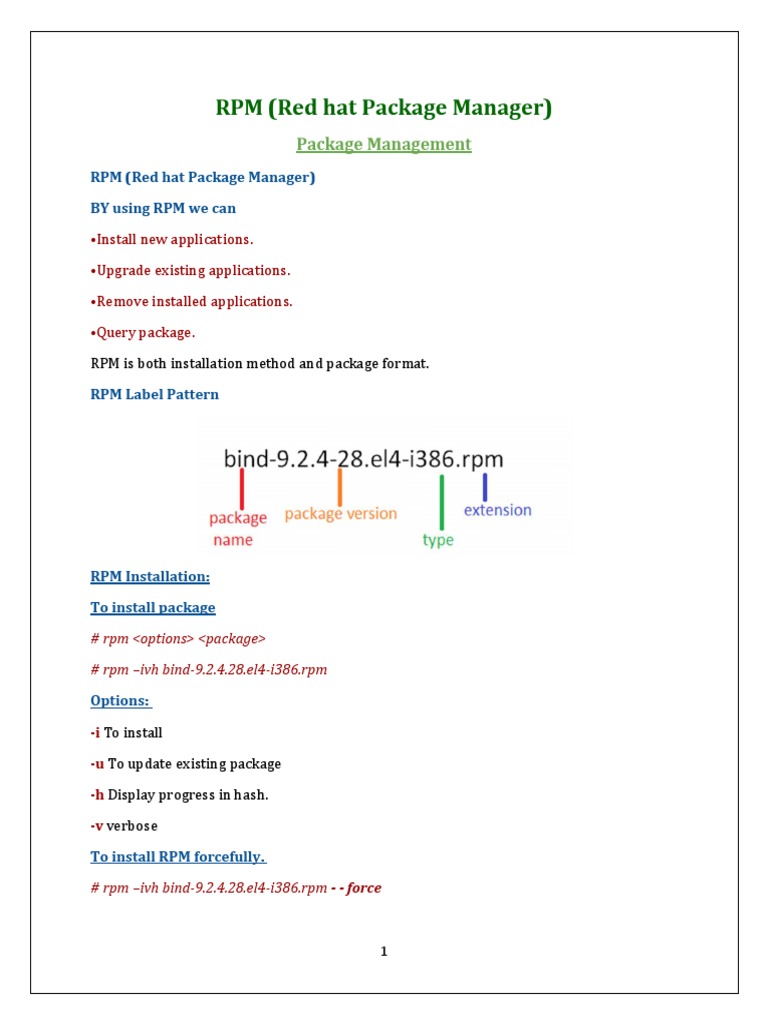 RPM (Red hat Package Manager)

Package Management

RPM (Red hat Package Manager)

BY using RPM we can

•Install new applications.

•Upgrade existing applications.

•Remove installed applications.

•Query package.

RPM is both installation method and package format.

RPM Label Pattern

bind-9.2.4-28.el4-i386.rpm

package name

package version

type

extension

RPM Installation:

To install package

# rpm <options> <package>

# rpm –ivh bind-9.2.4.28.el4-i386.rpm

Options:

-i To install

-u To update existing package

-h Display progress in hash.

-v verbose

To install RPM forcefully.

# rpm –ivh bind-9.2.4.28.el4-i386.rpm - - force

1